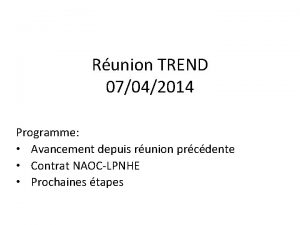 Réunion TREND
07/04/2014

Programme:
• Avancement depuis réunion précédente
• Contrat NAOC-LPNHE
• Prochaines étapes